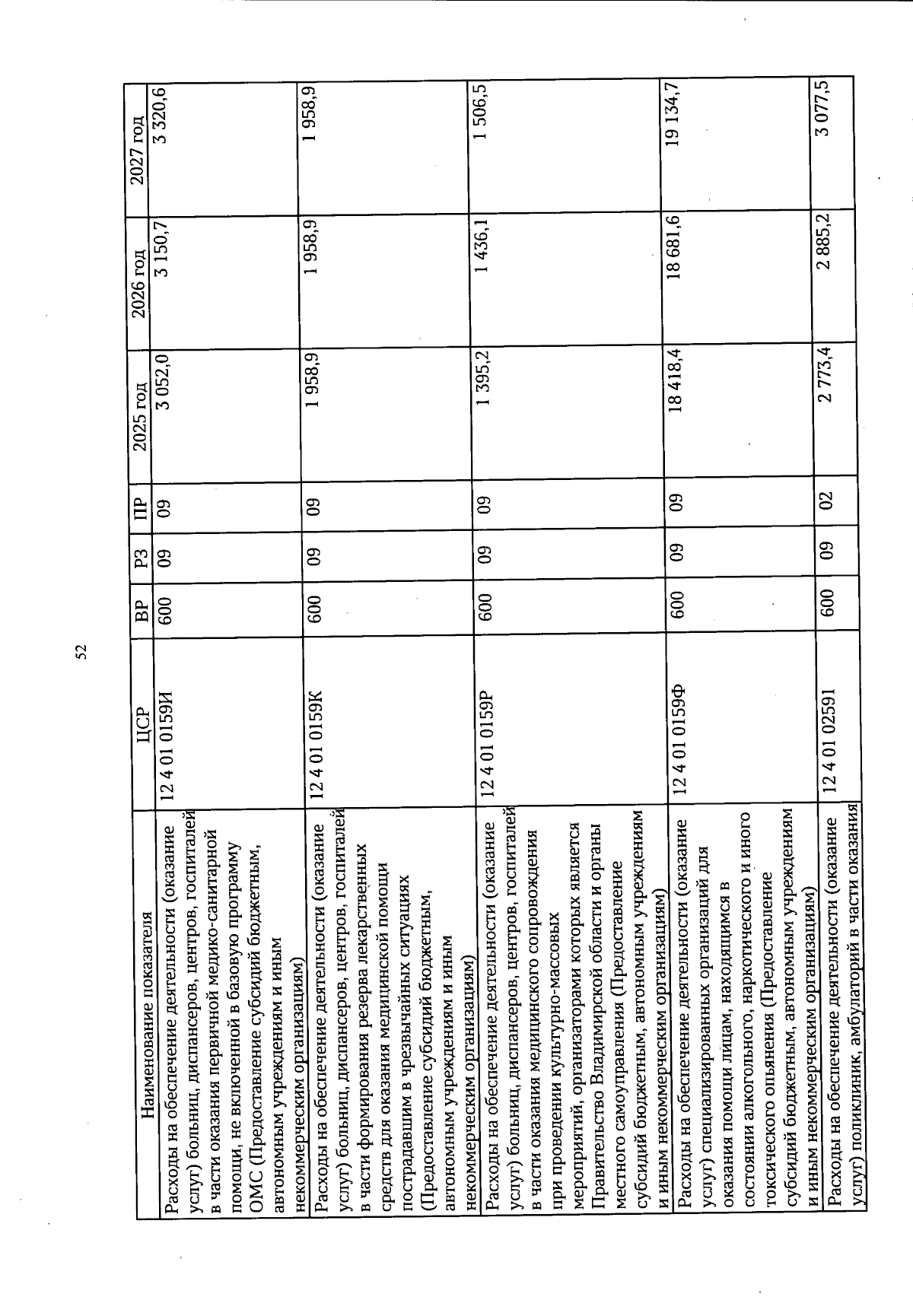 52

| Наименование показателя | ЦСР | ВР | РЗ | ПР | 2025 год | 2026 год | 2027 год |
|---|---|---|---|---|---|---|---|
| Расходы на обеспечение деятельности (оказание услуг) больниц, диспансеров, центров, госпиталей в части оказания первичной медико-санитарной помощи, не включенной в базовую программу ОМС (Предоставление субсидий бюджетным, автономным учреждениям и иным некоммерческим организациям) | 12 4 01 0159И | 600 | 09 | 09 | 3 052,0 | 3 150,7 | 3 320,6 |
| Расходы на обеспечение деятельности (оказание услуг) больниц, диспансеров, центров, госпиталей в части формирования резерва лекарственных средств для оказания медицинской помощи пострадавшим в чрезвычайных ситуациях (Предоставление субсидий бюджетным, автономным учреждениям и иным некоммерческим организациям) | 12 4 01 0159К | 600 | 09 | 09 | 1 958,9 | 1 958,9 | 1 958,9 |
| Расходы на обеспечение деятельности (оказание услуг) больниц, диспансеров, центров, госпиталей в части оказания медицинского сопровождения при проведении культурно-массовых мероприятий, организаторами которых является Правительство Владимирской области и органы местного самоуправления (Предоставление субсидий бюджетным, автономным учреждениям и иным некоммерческим организациям) | 12 4 01 0159Р | 600 | 09 | 09 | 1 395,2 | 1 436,1 | 1 506,5 |
| Расходы на обеспечение деятельности (оказание услуг) специализированных организаций для оказания помощи лицам, находящимся в состоянии алкогольного, наркотического и иного токсического опьянения (Предоставление субсидий бюджетным, автономным учреждениям и иным некоммерческим организациям) | 12 4 01 0159Ф | 600 | 09 | 09 | 18 418,4 | 18 681,6 | 19 134,7 |
| Расходы на обеспечение деятельности (оказание услуг) поликлиник, амбулаторий в части оказания | 12 4 01 02591 | 600 | 09 | 02 | 2 773,4 | 2 885,2 | 3 077,5 |